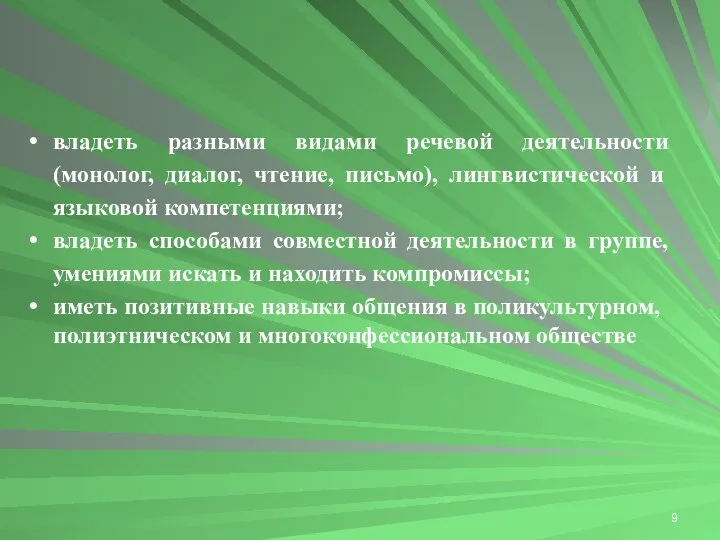 • владеть разными видами речевой деятельности (монолог, диалог, чтение, письмо), лингвистической и языковой компетенциями;
• владеть способами совместной деятельности в группе, умениями искать и находить компромиссы;
• иметь позитивные навыки общения в поликультурном, полиэтническом и многоконфессиональном обществе

9